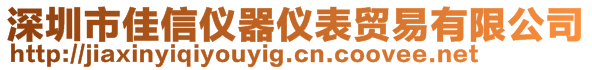 深圳市佳信仪器仪表贸易有限公司
http://jiaxinyiqiyouyig.cn.coovee.net